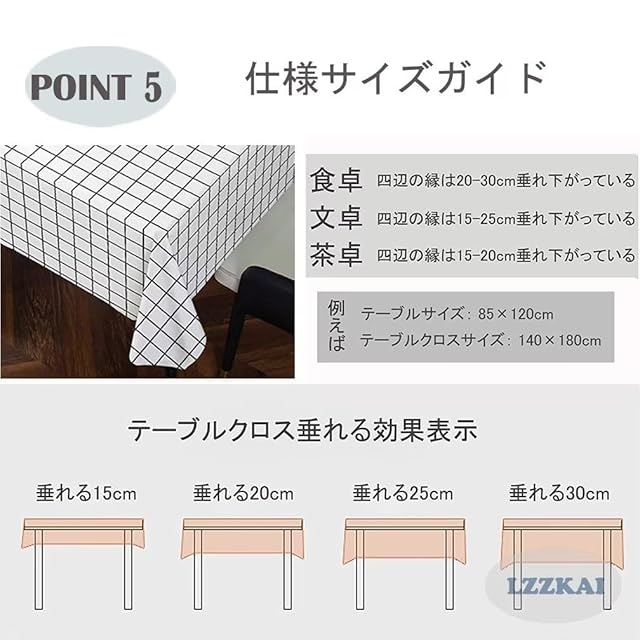 POINT 5

仕様サイズガイド

食卓 四辺の縁は20-30cm垂れ下がっている
文卓 四辺の縁は15-25cm垂れ下がっている
茶卓 四辺の縁は15-20cm垂れ下がっている

例えば
テーブルサイズ：85×120cm
テーブルクロスサイズ：140×180cm

テーブルクロス垂れる効果表示

垂れる15cm

垂れる20cm

垂れる25cm

垂れる30cm

LZZKAI